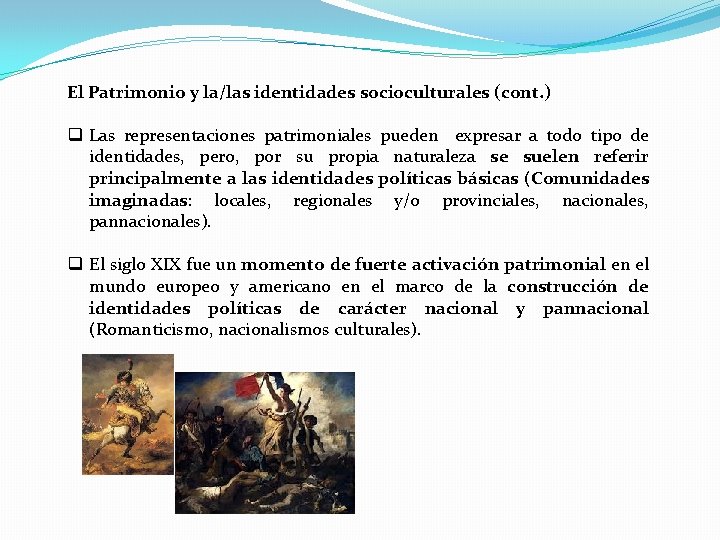 El Patrimonio y la/las identidades socioculturales (cont.)

❑ Las representaciones patrimoniales pueden expresar a todo tipo de identidades, pero, por su propia naturaleza se suelen referir principalmente a las identidades políticas básicas (Comunidades imaginadas: locales, regionales y/o provinciales, nacionales, pannacionales).

❑ El siglo XIX fue un momento de fuerte activación patrimonial en el mundo europeo y americano en el marco de la construcción de identidades políticas de carácter nacional y pannacional (Romanticismo, nacionalismos culturales).